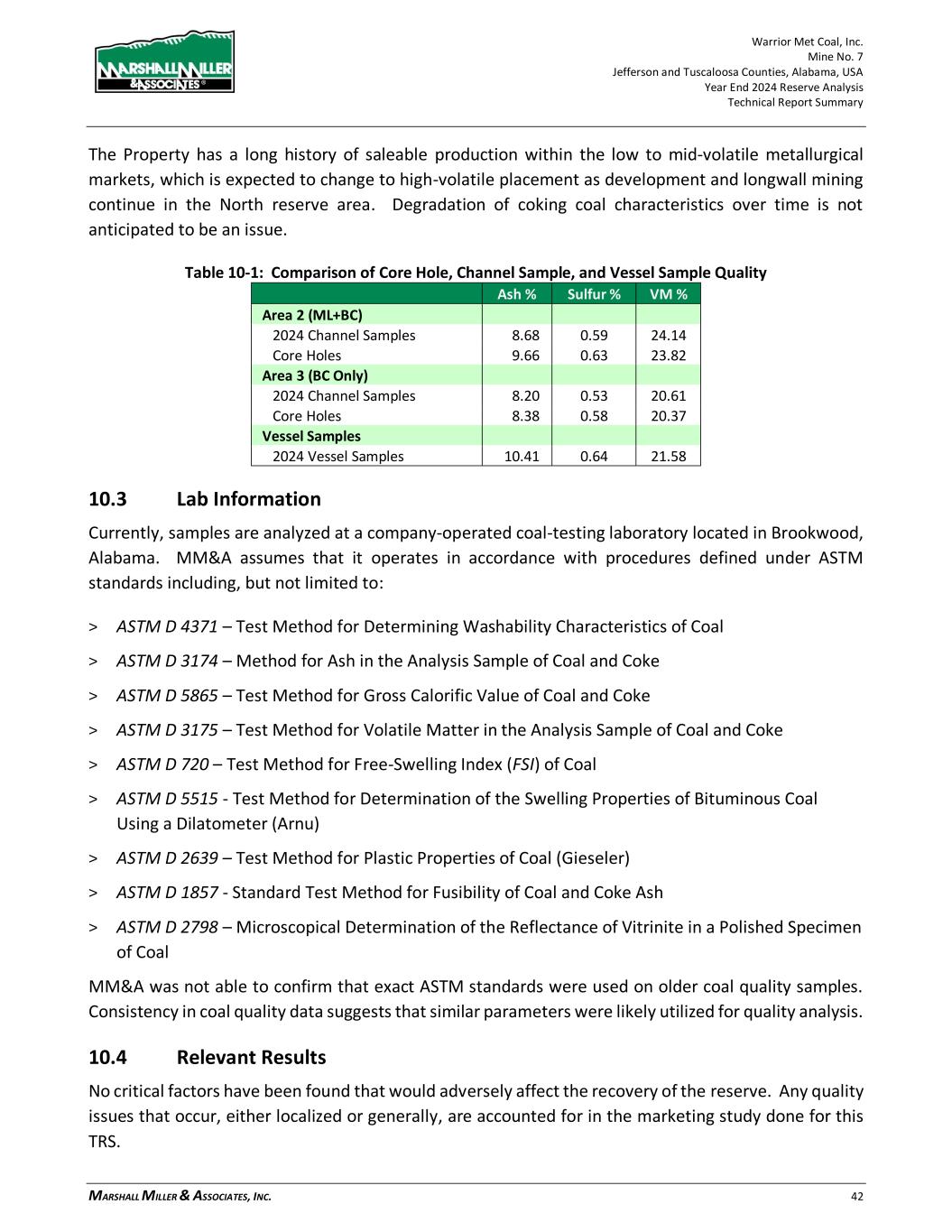 MARSHALL MILLER & ASSOCIATES®

Warrior Met Coal, Inc.
Mine No. 7
Jefferson and Tuscaloosa Counties, Alabama, USA
Year End 2024 Reserve Analysis
Technical Report Summary

The Property has a long history of saleable production within the low to mid-volatile metallurgical markets, which is expected to change to high-volatile placement as development and longwall mining continue in the North reserve area. Degradation of coking coal characteristics over time is not anticipated to be an issue.

Table 10-1: Comparison of Core Hole, Channel Sample, and Vessel Sample Quality

| | Ash % | Sulfur % | VM % |
|---|---|---|---|
| Area 2 (ML+BC) | | | |
| 2024 Channel Samples | 8.68 | 0.59 | 24.14 |
| Core Holes | 9.66 | 0.63 | 23.82 |
| Area 3 (BC Only) | | | |
| 2024 Channel Samples | 8.20 | 0.53 | 20.61 |
| Core Holes | 8.38 | 0.58 | 20.37 |
| Vessel Samples | | | |
| 2024 Vessel Samples | 10.41 | 0.64 | 21.58 |

10.3 Lab Information

Currently, samples are analyzed at a company-operated coal-testing laboratory located in Brookwood, Alabama. MM&A assumes that it operates in accordance with procedures defined under ASTM standards including, but not limited to:

> ASTM D 4371 – Test Method for Determining Washability Characteristics of Coal

> ASTM D 3174 – Method for Ash in the Analysis Sample of Coal and Coke

> ASTM D 5865 – Test Method for Gross Calorific Value of Coal and Coke

> ASTM D 3175 – Test Method for Volatile Matter in the Analysis Sample of Coal and Coke

> ASTM D 720 – Test Method for Free-Swelling Index (FSI) of Coal

> ASTM D 5515 - Test Method for Determination of the Swelling Properties of Bituminous Coal Using a Dilatometer (Arnu)

> ASTM D 2639 – Test Method for Plastic Properties of Coal (Gieseler)

> ASTM D 1857 - Standard Test Method for Fusibility of Coal and Coke Ash

> ASTM D 2798 – Microscopical Determination of the Reflectance of Vitrinite in a Polished Specimen of Coal

MM&A was not able to confirm that exact ASTM standards were used on older coal quality samples. Consistency in coal quality data suggests that similar parameters were likely utilized for quality analysis.

10.4 Relevant Results

No critical factors have been found that would adversely affect the recovery of the reserve. Any quality issues that occur, either localized or generally, are accounted for in the marketing study done for this TRS.

MARSHALL MILLER & ASSOCIATES, INC. 42